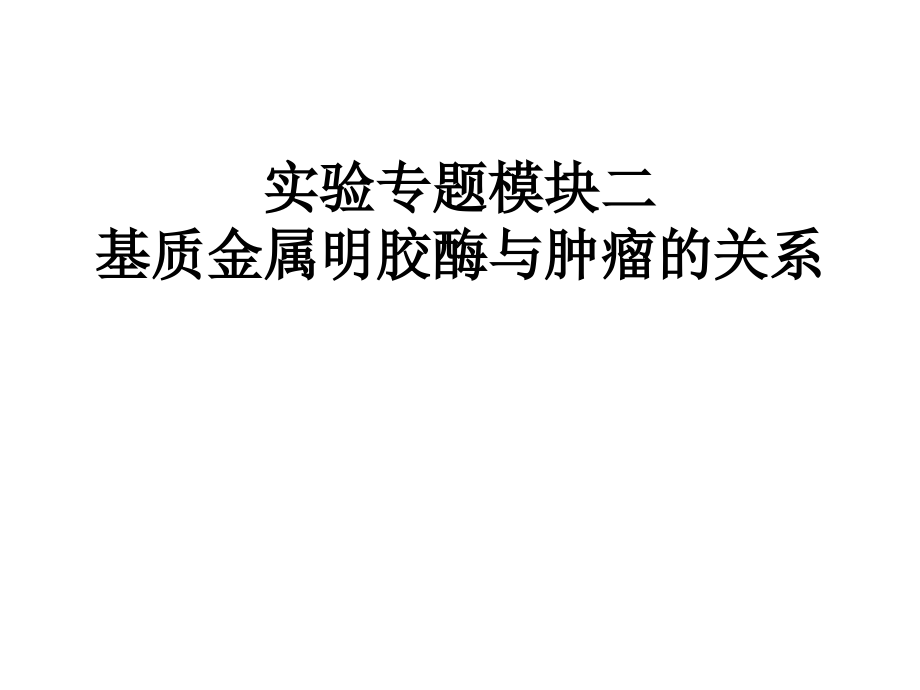 实验专题模块二
基质金属明胶酶与肿瘤的关系